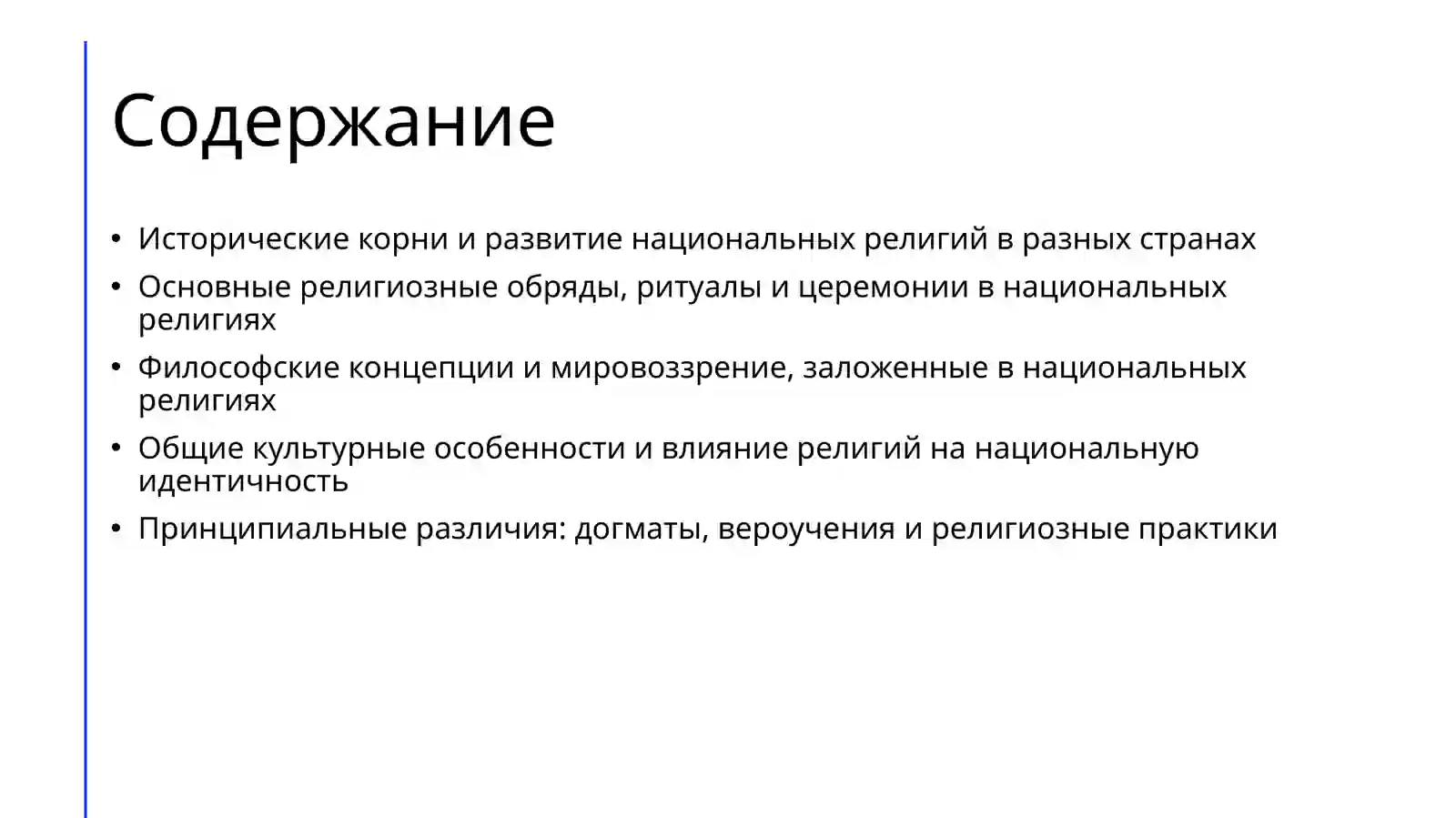 Содержание

• Исторические корни и развитие национальных религий в разных странах
• Основные религиозные обряды, ритуалы и церемонии в национальных религиях
• Философские концепции и мировоззрение, заложенные в национальных религиях
• Общие культурные особенности и влияние религий на национальную идентичность
• Принципиальные различия: догматы, вероучения и религиозные практики